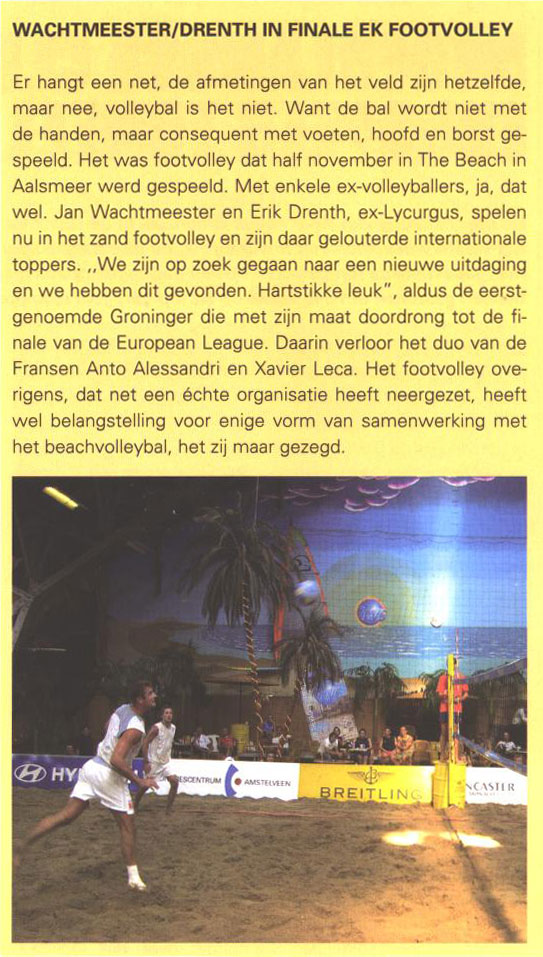 WACHTMEESTER/DRENTH IN FINALE EK FOOTVOLLEY

Er hangt een net, de afmetingen van het veld zijn hetzelfde, maar nee, volleybal is het niet. Want de bal wordt niet met de handen, maar consequent met voeten, hoofd en borst gespeeld. Het was footvolley dat half november in The Beach in Aalsmeer werd gespeeld. Met enkele ex-volleyballers, ja, dat wel. Jan Wachtmeester en Erik Drenth, ex-Lycurgus, spelen nu in het zand footvolley en zijn daar gelouterde internationale toppers. ,,We zijn op zoek gegaan naar een nieuwe uitdaging en we hebben dit gevonden. Hartstikke leuk", aldus de eerstgenoemde Groninger die met zijn maat doordrong tot de finale van de European League. Daarin verloor het duo van de Fransen Anto Alessandri en Xavier Leca. Het footvolley overigens, dat net een échte organisatie heeft neergezet, heeft wel belangstelling voor enige vorm van samenwerking met het beachvolleybal, het zij maar gezegd.

HY ESCENTRUM AMSTELVEEN BREITLING NCASTER